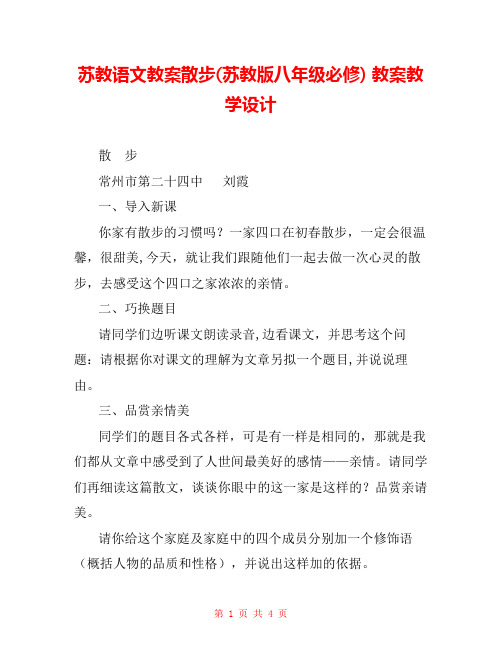 苏教语文教案散步(苏教版八年级必修) 教案教学设计

散　步

常州市第二十四中　　刘霞

一、导入新课

你家有散步的习惯吗？一家四口在初春散步，一定会很温馨，很甜美,今天，就让我们跟随他们一起去做一次心灵的散步，去感受这个四口之家浓浓的亲情。

二、巧换题目

请同学们边听课文朗读录音,边看课文，并思考这个问题：请根据你对课文的理解为文章另拟一个题目,并说说理由。

三、品赏亲情美

同学们的题目各式各样，可是有一样是相同的，那就是我们都从文章中感受到了人世间最美好的感情——亲情。请同学们再细读这篇散文，谈谈你眼中的这一家是这样的？品赏亲请美。

请你给这个家庭及家庭中的四个成员分别加一个修饰语（概括人物的品质和性格），并说出这样加的依据。

第 1 页 共 4 页